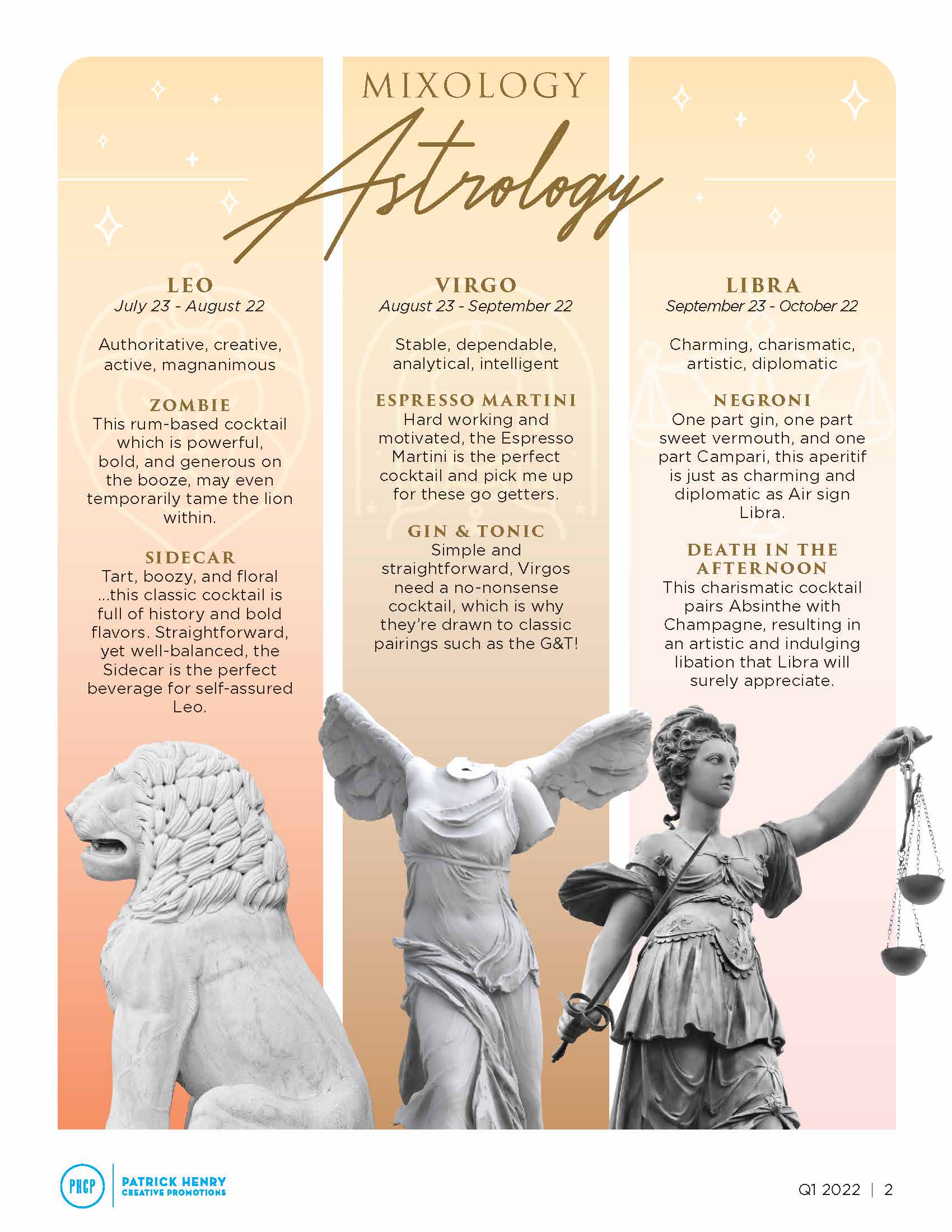 MIXOLOGY
Astrology

LEO
July 23 - August 22

Authoritative, creative, active, magnanimous

ZOMBIE
This rum-based cocktail which is powerful, bold, and generous on the booze, may even temporarily tame the lion within.

SIDECAR
Tart, boozy, and floral ...this classic cocktail is full of history and bold flavors. Straightforward, yet well-balanced, the Sidecar is the perfect beverage for self-assured Leo.

VIRGO
August 23 - September 22

Stable, dependable, analytical, intelligent

ESPRESSO MARTINI
Hard working and motivated, the Espresso Martini is the perfect cocktail and pick me up for these go getters.

GIN & TONIC
Simple and straightforward, Virgos need a no-nonsense cocktail, which is why they're drawn to classic pairings such as the G&T!

LIBRA
September 23 - October 22

Charming, charismatic, artistic, diplomatic

NEGRONI
One part gin, one part sweet vermouth, and one part Campari, this aperitif is just as charming and diplomatic as Air sign Libra.

DEATH IN THE AFTERNOON
This charismatic cocktail pairs Absinthe with Champagne, resulting in an artistic and indulging libation that Libra will surely appreciate.

PHCP
PATRICK HENRY
CREATIVE PROMOTIONS

Q1 2022 | 2